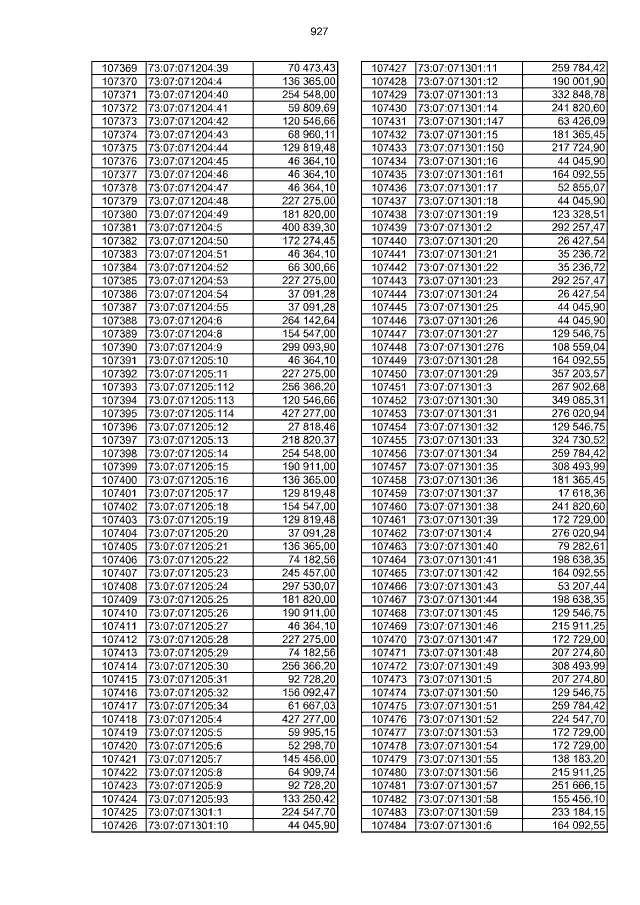 927

| 107369 | 73:07:071204:39 | 70 473,43 |
|---|---|---|
| 107370 | 73:07:071204:4 | 136 365,00 |
| 107371 | 73:07:071204:40 | 254 548,00 |
| 107372 | 73:07:071204:41 | 59 809,69 |
| 107373 | 73:07:071204:42 | 120 546,66 |
| 107374 | 73:07:071204:43 | 68 960,11 |
| 107375 | 73:07:071204:44 | 129 819,48 |
| 107376 | 73:07:071204:45 | 46 364,10 |
| 107377 | 73:07:071204:46 | 46 364,10 |
| 107378 | 73:07:071204:47 | 46 364,10 |
| 107379 | 73:07:071204:48 | 227 275,00 |
| 107380 | 73:07:071204:49 | 181 820,00 |
| 107381 | 73:07:071204:5 | 400 839,30 |
| 107382 | 73:07:071204:50 | 172 274,45 |
| 107383 | 73:07:071204:51 | 46 364,10 |
| 107384 | 73:07:071204:52 | 66 300,66 |
| 107385 | 73:07:071204:53 | 227 275,00 |
| 107386 | 73:07:071204:54 | 37 091,28 |
| 107387 | 73:07:071204:55 | 37 091,28 |
| 107388 | 73:07:071204:6 | 264 142,64 |
| 107389 | 73:07:071204:8 | 154 547,00 |
| 107390 | 73:07:071204:9 | 299 093,90 |
| 107391 | 73:07:071205:10 | 46 364,10 |
| 107392 | 73:07:071205:11 | 227 275,00 |
| 107393 | 73:07:071205:112 | 256 366,20 |
| 107394 | 73:07:071205:113 | 120 546,66 |
| 107395 | 73:07:071205:114 | 427 277,00 |
| 107396 | 73:07:071205:12 | 27 818,46 |
| 107397 | 73:07:071205:13 | 218 820,37 |
| 107398 | 73:07:071205:14 | 254 548,00 |
| 107399 | 73:07:071205:15 | 190 911,00 |
| 107400 | 73:07:071205:16 | 136 365,00 |
| 107401 | 73:07:071205:17 | 129 819,48 |
| 107402 | 73:07:071205:18 | 154 547,00 |
| 107403 | 73:07:071205:19 | 129 819,48 |
| 107404 | 73:07:071205:20 | 37 091,28 |
| 107405 | 73:07:071205:21 | 136 365,00 |
| 107406 | 73:07:071205:22 | 74 182,56 |
| 107407 | 73:07:071205:23 | 245 457,00 |
| 107408 | 73:07:071205:24 | 297 530,07 |
| 107409 | 73:07:071205:25 | 181 820,00 |
| 107410 | 73:07:071205:26 | 190 911,00 |
| 107411 | 73:07:071205:27 | 46 364,10 |
| 107412 | 73:07:071205:28 | 227 275,00 |
| 107413 | 73:07:071205:29 | 74 182,56 |
| 107414 | 73:07:071205:30 | 256 366,20 |
| 107415 | 73:07:071205:31 | 92 728,20 |
| 107416 | 73:07:071205:32 | 156 092,47 |
| 107417 | 73:07:071205:34 | 61 667,03 |
| 107418 | 73:07:071205:4 | 427 277,00 |
| 107419 | 73:07:071205:5 | 59 995,15 |
| 107420 | 73:07:071205:6 | 52 298,70 |
| 107421 | 73:07:071205:7 | 145 456,00 |
| 107422 | 73:07:071205:8 | 64 909,74 |
| 107423 | 73:07:071205:9 | 92 728,20 |
| 107424 | 73:07:071205:93 | 133 250,42 |
| 107425 | 73:07:071301:1 | 224 547,70 |
| 107426 | 73:07:071301:10 | 44 045,90 |

| 107427 | 73:07:071301:11 | 259 784,42 |
|---|---|---|
| 107428 | 73:07:071301:12 | 190 001,90 |
| 107429 | 73:07:071301:13 | 332 848,78 |
| 107430 | 73:07:071301:14 | 241 820,60 |
| 107431 | 73:07:071301:147 | 63 426,09 |
| 107432 | 73:07:071301:15 | 181 365,45 |
| 107433 | 73:07:071301:150 | 217 724,90 |
| 107434 | 73:07:071301:16 | 44 045,90 |
| 107435 | 73:07:071301:161 | 164 092,55 |
| 107436 | 73:07:071301:17 | 52 855,07 |
| 107437 | 73:07:071301:18 | 44 045,90 |
| 107438 | 73:07:071301:19 | 123 328,51 |
| 107439 | 73:07:071301:2 | 292 257,47 |
| 107440 | 73:07:071301:20 | 26 427,54 |
| 107441 | 73:07:071301:21 | 35 236,72 |
| 107442 | 73:07:071301:22 | 35 236,72 |
| 107443 | 73:07:071301:23 | 292 257,47 |
| 107444 | 73:07:071301:24 | 26 427,54 |
| 107445 | 73:07:071301:25 | 44 045,90 |
| 107446 | 73:07:071301:26 | 44 045,90 |
| 107447 | 73:07:071301:27 | 129 546,75 |
| 107448 | 73:07:071301:276 | 108 559,04 |
| 107449 | 73:07:071301:28 | 164 092,55 |
| 107450 | 73:07:071301:29 | 357 203,57 |
| 107451 | 73:07:071301:3 | 267 902,68 |
| 107452 | 73:07:071301:30 | 349 085,31 |
| 107453 | 73:07:071301:31 | 276 020,94 |
| 107454 | 73:07:071301:32 | 129 546,75 |
| 107455 | 73:07:071301:33 | 324 730,52 |
| 107456 | 73:07:071301:34 | 259 784,42 |
| 107457 | 73:07:071301:35 | 308 493,99 |
| 107458 | 73:07:071301:36 | 181 365,45 |
| 107459 | 73:07:071301:37 | 17 618,36 |
| 107460 | 73:07:071301:38 | 241 820,60 |
| 107461 | 73:07:071301:39 | 172 729,00 |
| 107462 | 73:07:071301:4 | 276 020,94 |
| 107463 | 73:07:071301:40 | 79 282,61 |
| 107464 | 73:07:071301:41 | 198 638,35 |
| 107465 | 73:07:071301:42 | 164 092,55 |
| 107466 | 73:07:071301:43 | 53 207,44 |
| 107467 | 73:07:071301:44 | 198 638,35 |
| 107468 | 73:07:071301:45 | 129 546,75 |
| 107469 | 73:07:071301:46 | 215 911,25 |
| 107470 | 73:07:071301:47 | 172 729,00 |
| 107471 | 73:07:071301:48 | 207 274,80 |
| 107472 | 73:07:071301:49 | 308 493,99 |
| 107473 | 73:07:071301:5 | 207 274,80 |
| 107474 | 73:07:071301:50 | 129 546,75 |
| 107475 | 73:07:071301:51 | 259 784,42 |
| 107476 | 73:07:071301:52 | 224 547,70 |
| 107477 | 73:07:071301:53 | 172 729,00 |
| 107478 | 73:07:071301:54 | 172 729,00 |
| 107479 | 73:07:071301:55 | 138 183,20 |
| 107480 | 73:07:071301:56 | 215 911,25 |
| 107481 | 73:07:071301:57 | 251 666,15 |
| 107482 | 73:07:071301:58 | 155 456,10 |
| 107483 | 73:07:071301:59 | 233 184,15 |
| 107484 | 73:07:071301:6 | 164 092,55 |